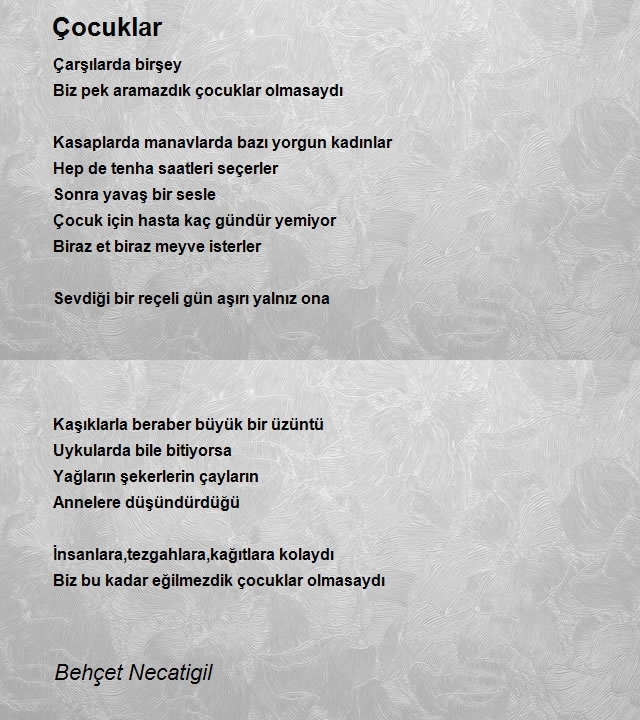 Çocuklar

Çarşılarda birşey
Biz pek aramazdık çocuklar olmasaydı

Kasaplarda manavlarda bazı yorgun kadınlar
Hep de tenha saatleri seçerler
Sonra yavaş bir sesle
Çocuk için hasta kaç gündür yemiyor
Biraz et biraz meyve isterler

Sevdiği bir reçeli gün aşırı yalnız ona

Kaşıklarla beraber büyük bir üzüntü
Uykularda bile bitiyorsa
Yağların şekerlerin çayların
Annelere düşündürdüğü

İnsanlara,tezgahlara,kağıtlara kolaydı
Biz bu kadar eğilmezdik çocuklar olmasaydı

Behçet Necatigil